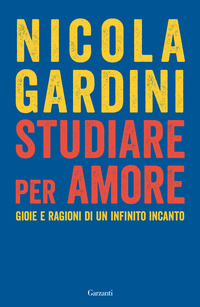 NICOLA GARDINI
STUDIARE PER AMORE
GIOIE E RAGIONI DI UN INFINITO INCANTO

Garzanti